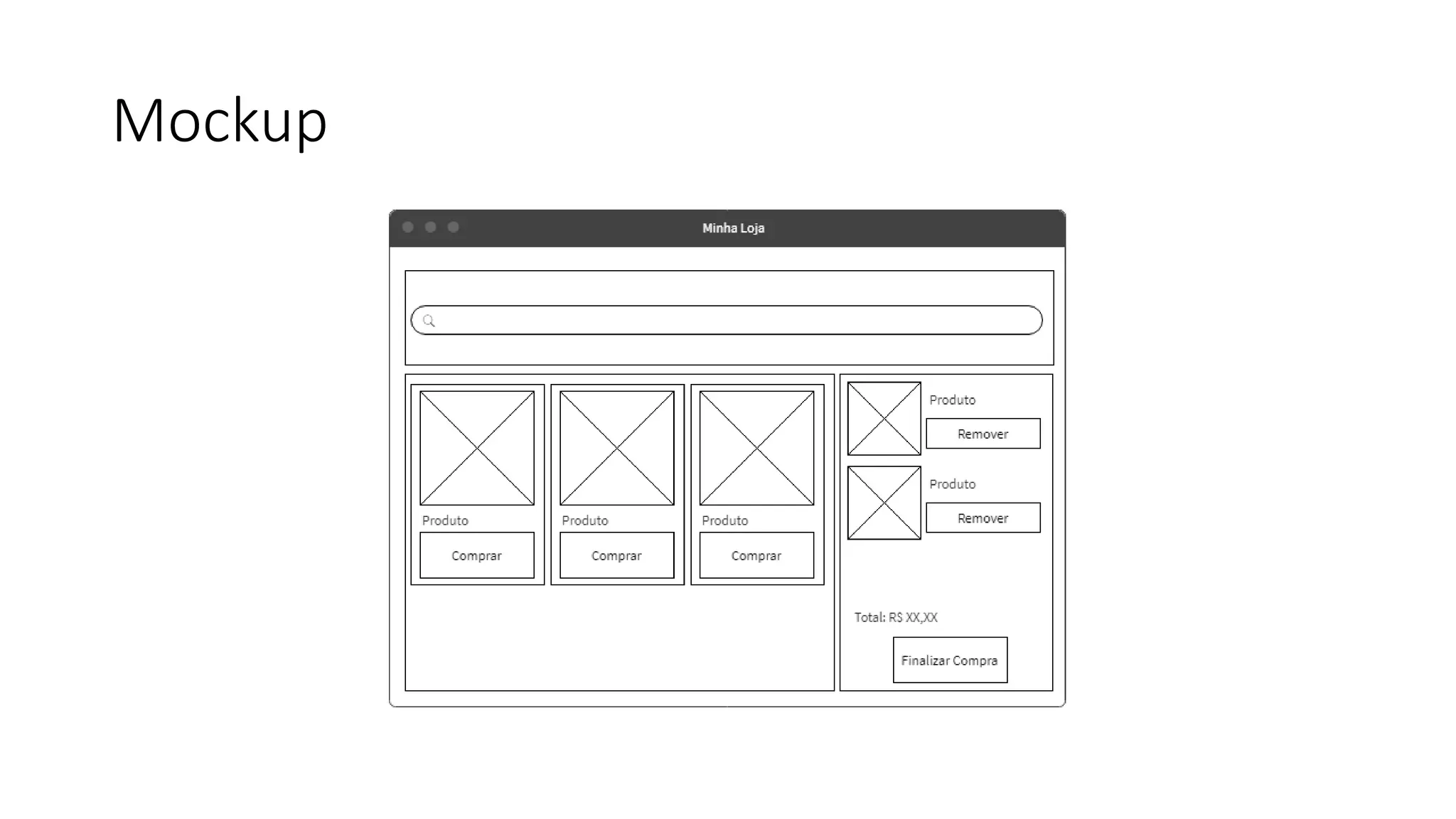 Mockup

Minha Loja

Produto
Comprar

Produto
Comprar

Produto
Comprar

Produto
Remover

Produto
Remover

Total: R$ XX,XX

Finalizar Compra